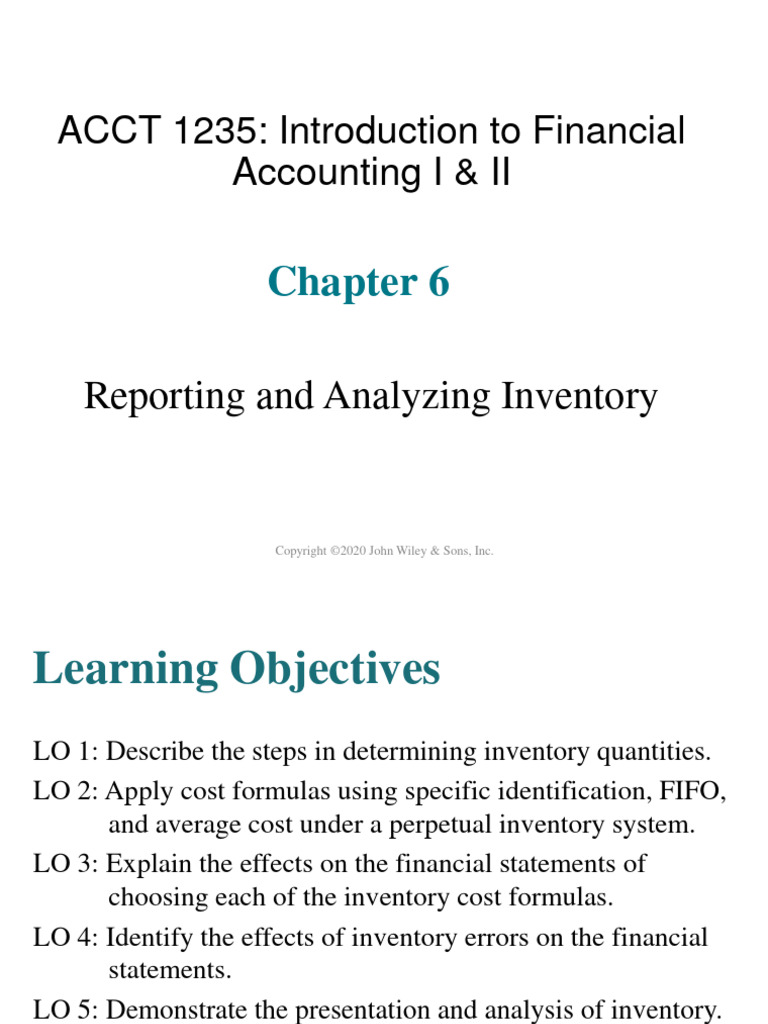 ACCT 1235: Introduction to Financial Accounting I & II

Chapter 6

Reporting and Analyzing Inventory

Copyright ©2020 John Wiley & Sons, Inc.

Learning Objectives

LO 1: Describe the steps in determining inventory quantities.

LO 2: Apply cost formulas using specific identification, FIFO, and average cost under a perpetual inventory system.

LO 3: Explain the effects on the financial statements of choosing each of the inventory cost formulas.

LO 4: Identify the effects of inventory errors on the financial statements.

LO 5: Demonstrate the presentation and analysis of inventory.